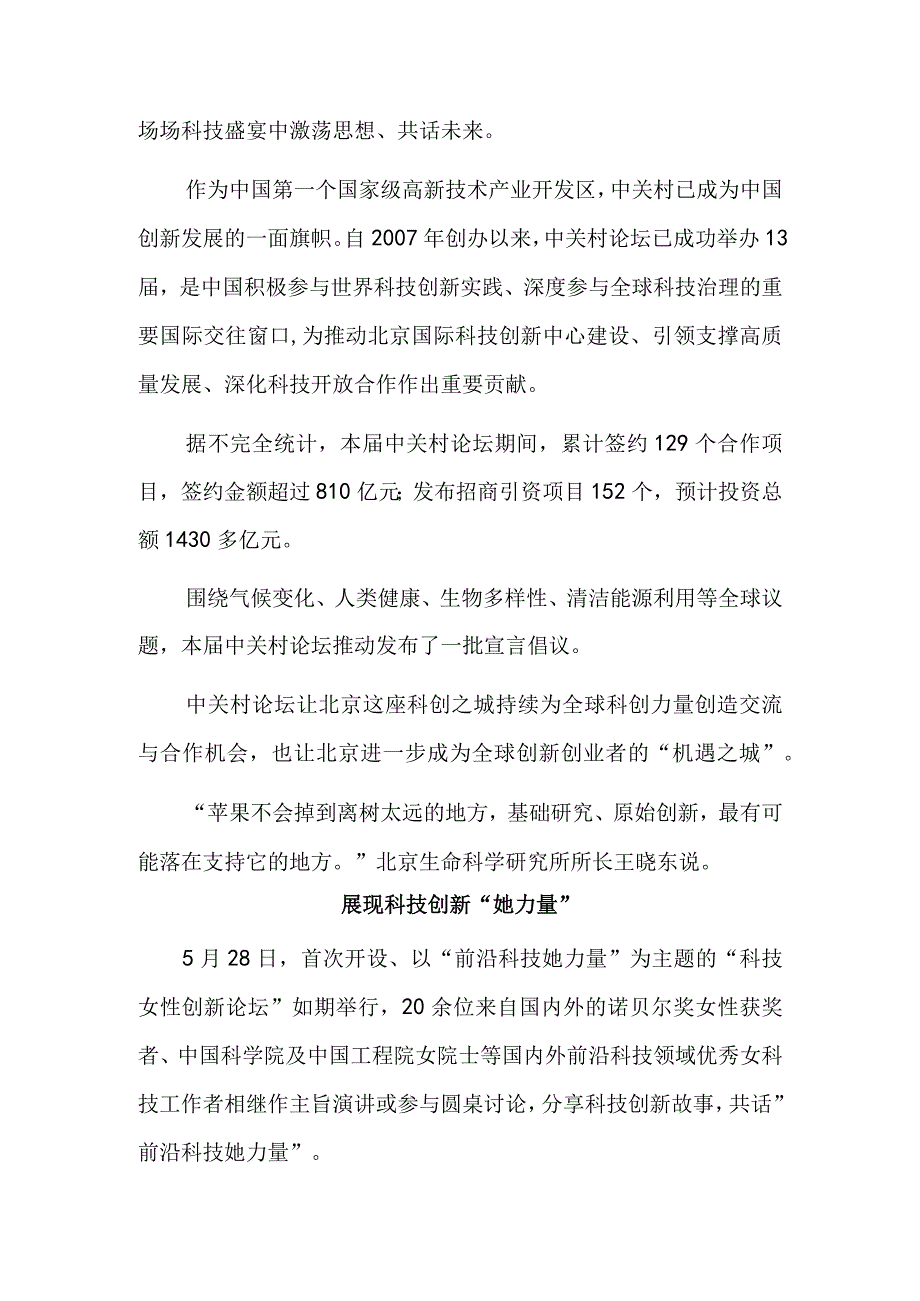 场场科技盛宴中激荡思想、共话未来。

作为中国第一个国家级高新技术产业开发区，中关村已成为中国创新发展的一面旗帜。自2007年创办以来，中关村论坛已成功举办13届，是中国积极参与世界科技创新实践、深度参与全球科技治理的重要国际交往窗口，为推动北京国际科技创新中心建设、引领支撑高质量发展、深化科技开放合作作出重要贡献。

据不完全统计，本届中关村论坛期间，累计签约129个合作项目，签约金额超过810亿元;发布招商引资项目152个，预计投资总额1430多亿元。

围绕气候变化、人类健康、生物多样性、清洁能源利用等全球议题，本届中关村论坛推动发布了一批宣言倡议。

中关村论坛让北京这座科创之城持续为全球科创力量创造交流与合作机会，也让北京进一步成为全球创新创业者的“机遇之城”。

“苹果不会掉到离树太远的地方，基础研究、原始创新，最有可能落在支持它的地方。”北京生命科学研究所所长王晓东说。

展现科技创新“她力量”

5月28日，首次开设、以“前沿科技她力量”为主题的“科技女性创新论坛”如期举行，20余位来自国内外的诺贝尔奖女性获奖者、中国科学院及中国工程院女院士等国内外前沿科技领域优秀女科技工作者相继作主旨演讲或参与圆桌讨论，分享科技创新故事，共话”前沿科技她力量”。